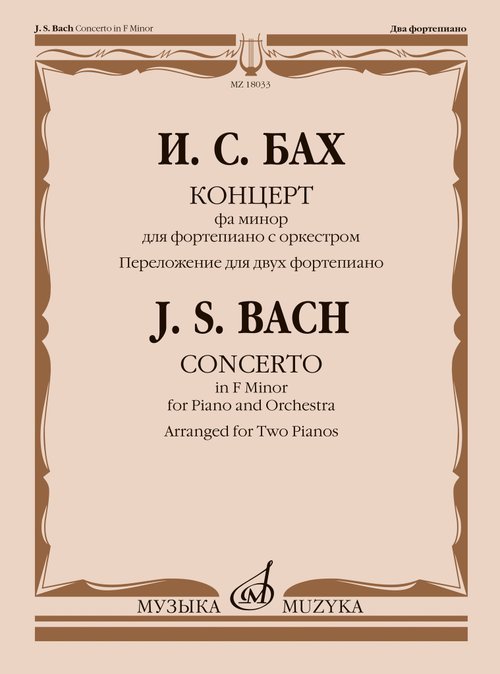 J. S. Bach Concerto in F Minor

Два фортепиано

MZ 18033

И. С. БАХ

КОНЦЕРТ
фа минор
для фортепиано с оркестром

Переложение для двух фортепиано

J. S. BACH

CONCERTO
in F Minor
for Piano and Orchestra

Arranged for Two Pianos

МУЗЫКА MUZYKA